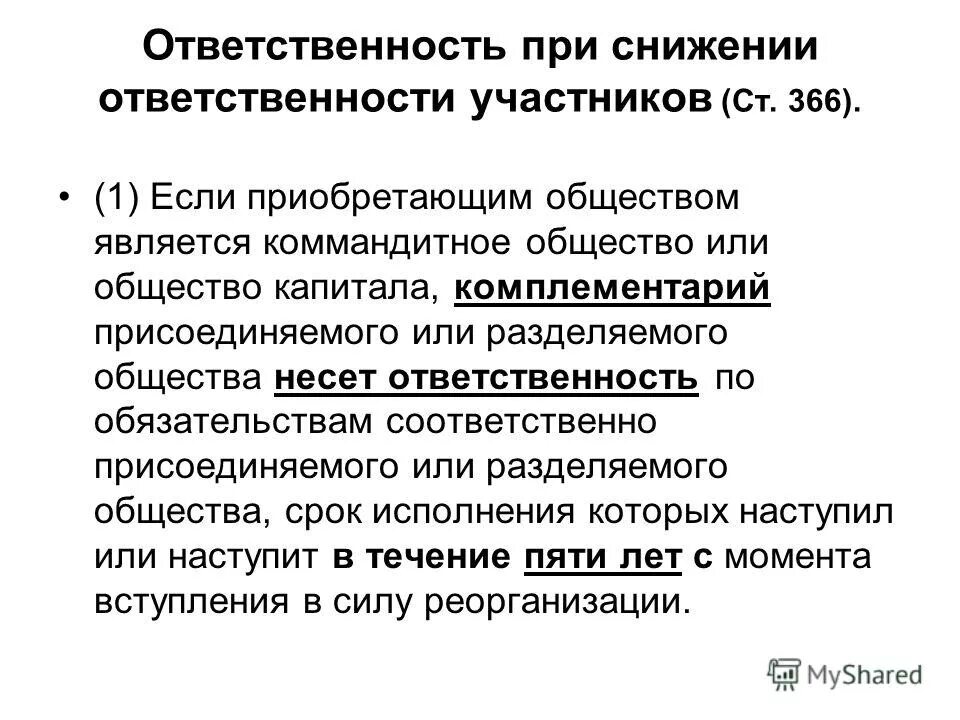 Ответственность при снижении ответственности участников (Ст. 366).

• (1) Если приобретающим обществом является коммандитное общество или общество капитала, комплементарий присоединяемого или разделяемого общества несет ответственность по обязательствам соответственно присоединяемого или разделяемого общества, срок исполнения которых наступил или наступит в течение пяти лет с момента вступления в силу реорганизации.

MyShared